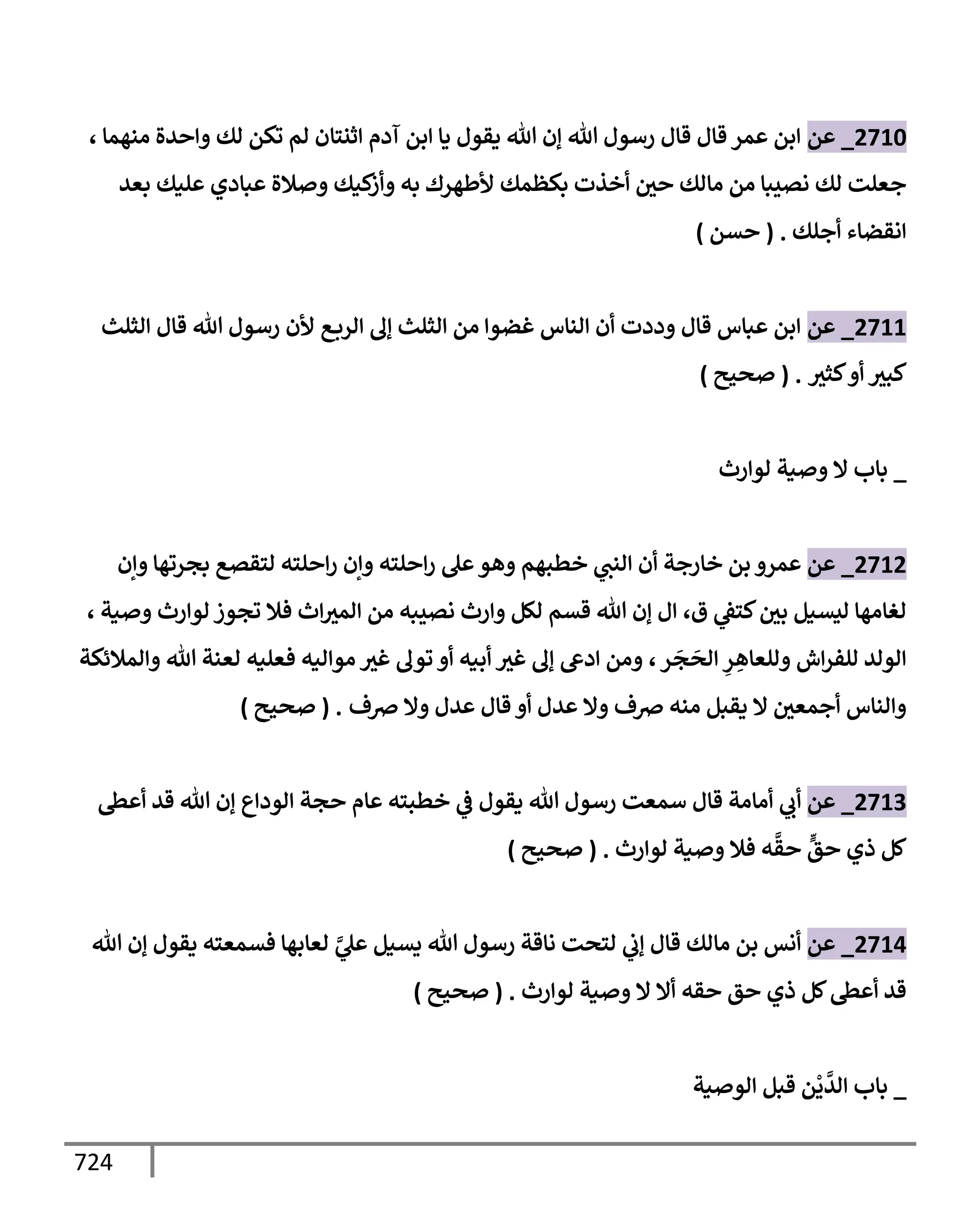 2710_ عن ابن عمر قال قال رسول الله إن الله يقول يا ابن آدم اثنتان لم تكن لك واحدة منهما ، جعلت لك نصيبا من مالك حين أخذت بكظمك لأطهرك به وأزكيك وصلاة عبادي عليك بعد انقضاء أجلك . ( حسن )

2711_ عن ابن عباس قال وددت أن الناس غضوا من الثلث إلى الربع لأن رسول الله قال الثلث كبير أو كثير . ( صحيح )

_ باب لا وصية لوارث

2712_ عن عمرو بن خارجة أن النبي خطبهم وهو على راحلته وإن راحلته لتقصع بجرتها وإن لغامها ليسيل بين كتفي ق، ال إن الله قسم لكل وارث نصيبه من الميراث فلا تجوز لوارث وصية ، الولد للفراش وللعاهِرِ الحَجَر ، ومن ادعى إلى غير أبيه أو تولى غير مواليه فعليه لعنة الله والملائكة والناس أجمعين لا يقبل منه صرف ولا عدل أو قال عدل ولا صرف . ( صحيح )

2713_ عن أبي أمامة قال سمعت رسول الله يقول في خطبته عام حجة الوداع إن الله قد أعطى كل ذي حقٍّ حقَّه فلا وصية لوارث . ( صحيح )

2714_ عن أنس بن مالك قال إني لتحت ناقة رسول الله يسيل عليَّ لعابها فسمعته يقول إن الله قد أعطى كل ذي حق حقه ألا لا وصية لوارث . ( صحيح )

_ باب الدَّيْن قبل الوصية

724